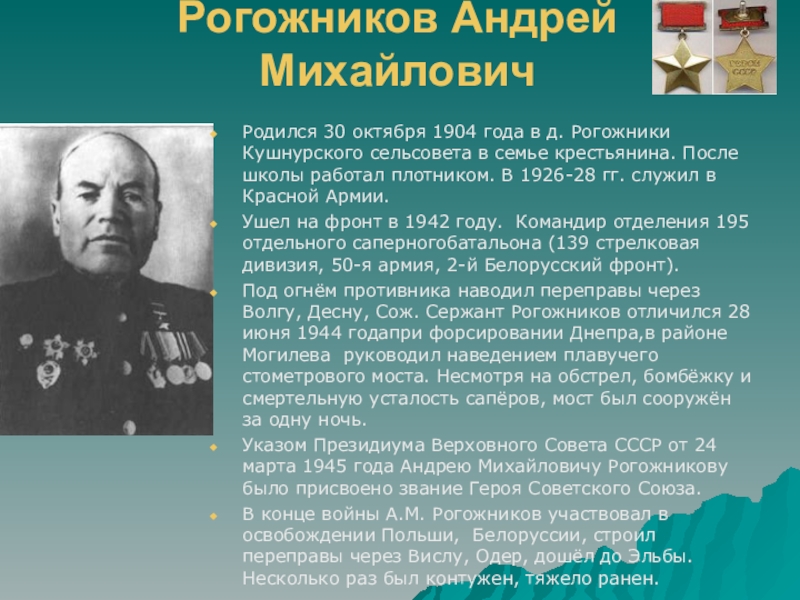 Рогожников Андрей Михайлович

ГЕРОЙ СССР

Родился 30 октября 1904 года в д. Рогожники Кушнурского сельсовета в семье крестьянина. После школы работал плотником. В 1926-28 гг. служил в Красной Армии.

Ушел на фронт в 1942 году. Командир отделения 195 отдельного саперногобатальона (139 стрелковая дивизия, 50-я армия, 2-й Белорусский фронт).

Под огнём противника наводил переправы через Волгу, Десну, Сож. Сержант Рогожников отличился 28 июня 1944 годапри форсировании Днепра,в районе Могилева руководил наведением плавучего стометрового моста. Несмотря на обстрел, бомбёжку и смертельную усталость сапёров, мост был сооружён за одну ночь.

Указом Президиума Верховного Совета СССР от 24 марта 1945 года Андрею Михайловичу Рогожникову было присвоено звание Героя Советского Союза.

В конце войны А.М. Рогожников участвовал в освобождении Польши, Белоруссии, строил переправы через Вислу, Одер, дошёл до Эльбы. Несколько раз был контужен, тяжело ранен.